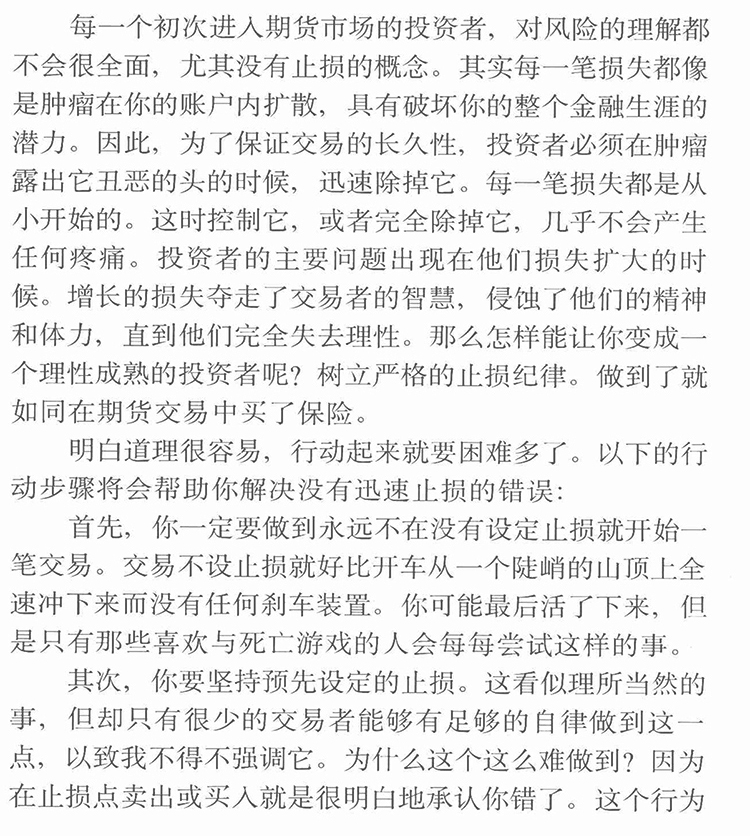 每一个初次进入期货市场的投资者，对风险的理解都不会很全面，尤其没有止损的概念。其实每一笔损失都像是肿瘤在你的账户内扩散，具有破坏你的整个金融生涯的潜力。因此，为了保证交易的长久性，投资者必须在肿瘤露出它丑恶的头的时候，迅速除掉它。每一笔损失都是从小开始的。这时控制它，或者完全除掉它，几乎不会产生任何疼痛。投资者的主要问题出现在他们损失扩大的时候。增长的损失夺走了交易者的智慧，侵蚀了他们的精神和体力，直到他们完全失去理性。那么怎样能让你变成一个理性成熟的投资者呢？树立严格的止损纪律。做到了就如同在期货交易中买了保险。

明白道理很容易，行动起来就要困难多了。以下的行动步骤将会帮助你解决没有迅速止损的错误：

首先，你一定要做到永远不在没有设定止损就开始一笔交易。交易不设止损就好比开车从一个陡峭的山顶上全速冲下来而没有任何刹车装置。你可能最后活了下来，但是只有那些喜欢与死亡游戏的人会每每尝试这样的事。

其次，你要坚持预先设定的止损。这看似理所当然的事，但却只有很少的交易者能够有足够的自律做到这一点，以致我不得不强调它。为什么这个这么难做到？因为在止损点卖出或买入就是很明白地承认你错了。这个行为